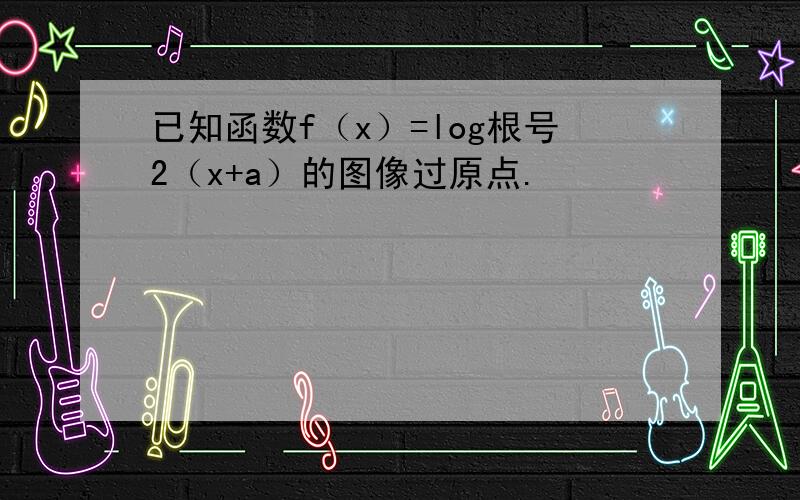 已知函数f（x）=log根号2（x+a）的图像过原点.